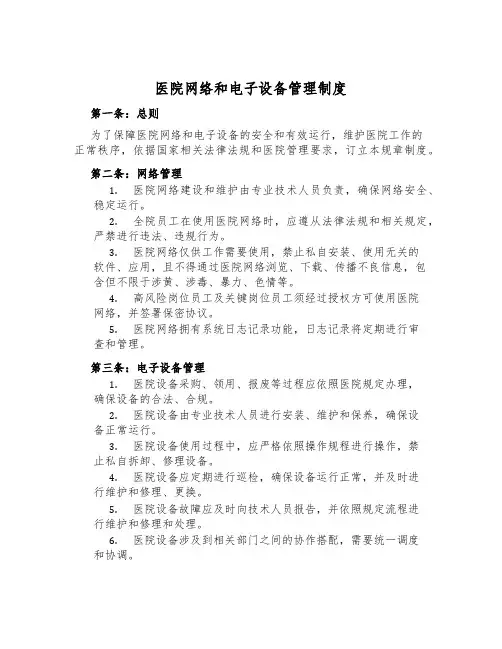 医院网络和电子设备管理制度

第一条：总则

为了保障医院网络和电子设备的安全和有效运行，维护医院工作的正常秩序，依据国家相关法律法规和医院管理要求，订立本规章制度。

第二条：网络管理

1. 医院网络建设和维护由专业技术人员负责，确保网络安全、稳定运行。

2. 全院员工在使用医院网络时，应遵从法律法规和相关规定，严禁进行违法、违规行为。

3. 医院网络仅供工作需要使用，禁止私自安装、使用无关的软件、应用，且不得通过医院网络浏览、下载、传播不良信息，包含但不限于涉黄、涉毒、暴力、色情等。

4. 高风险岗位员工及关键岗位员工须经过授权方可使用医院网络，并签署保密协议。

5. 医院网络拥有系统日志记录功能，日志记录将定期进行审查和管理。

第三条：电子设备管理

1. 医院设备采购、领用、报废等过程应依照医院规定办理，确保设备的合法、合规。

2. 医院设备由专业技术人员进行安装、维护和保养，确保设备正常运行。

3. 医院设备使用过程中，应严格依照操作规程进行操作，禁止私自拆卸、修理设备。

4. 医院设备应定期进行巡检，确保设备运行正常，并及时进行维护和修理、更换。

5. 医院设备故障应及时向技术人员报告，并依照规定流程进行维护和修理和处理。

6. 医院设备涉及到相关部门之间的协作搭配，需要统一调度和协调。